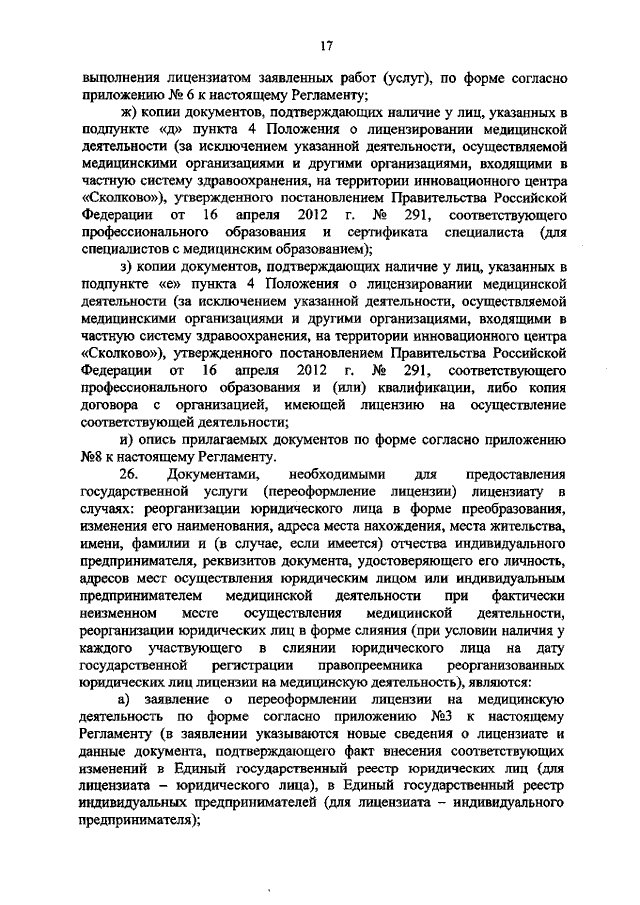 17

выполнения лицензиатом заявленных работ (услуг), по форме согласно приложению № 6 к настоящему Регламенту;

ж) копии документов, подтверждающих наличие у лиц, указанных в подпункте «д» пункта 4 Положения о лицензировании медицинской деятельности (за исключением указанной деятельности, осуществляемой медицинскими организациями и другими организациями, входящими в частную систему здравоохранения, на территории инновационного центра «Сколково»), утвержденного постановлением Правительства Российской Федерации от 16 апреля 2012 г. № 291, соответствующего профессионального образования и сертификата специалиста (для специалистов с медицинским образованием);

з) копии документов, подтверждающих наличие у лиц, указанных в подпункте «е» пункта 4 Положения о лицензировании медицинской деятельности (за исключением указанной деятельности, осуществляемой медицинскими организациями и другими организациями, входящими в частную систему здравоохранения, на территории инновационного центра «Сколково»), утвержденного постановлением Правительства Российской Федерации от 16 апреля 2012 г. № 291, соответствующего профессионального образования и (или) квалификации, либо копия договора с организацией, имеющей лицензию на осуществление соответствующей деятельности;

и) опись прилагаемых документов по форме согласно приложению №8 к настоящему Регламенту.

26. Документами, необходимыми для предоставления государственной услуги (переоформление лицензии) лицензиату в случаях: реорганизации юридического лица в форме преобразования, изменения его наименования, адреса места нахождения, места жительства, имени, фамилии и (в случае, если имеется) отчества индивидуального предпринимателя, реквизитов документа, удостоверяющего его личность, адресов мест осуществления юридическим лицом или индивидуальным предпринимателем медицинской деятельности при фактически неизменном месте осуществления медицинской деятельности, реорганизации юридических лиц в форме слияния (при условии наличия у каждого участвующего в слиянии юридического лица на дату государственной регистрации правопреемника реорганизованных юридических лиц лицензии на медицинскую деятельность), являются:

а) заявление о переоформлении лицензии на медицинскую деятельность по форме согласно приложению №3 к настоящему Регламенту (в заявлении указываются новые сведения о лицензиате и данные документа, подтверждающего факт внесения соответствующих изменений в Единый государственный реестр юридических лиц (для лицензиата – юридического лица), в Единый государственный реестр индивидуальных предпринимателей (для лицензиата – индивидуального предпринимателя);